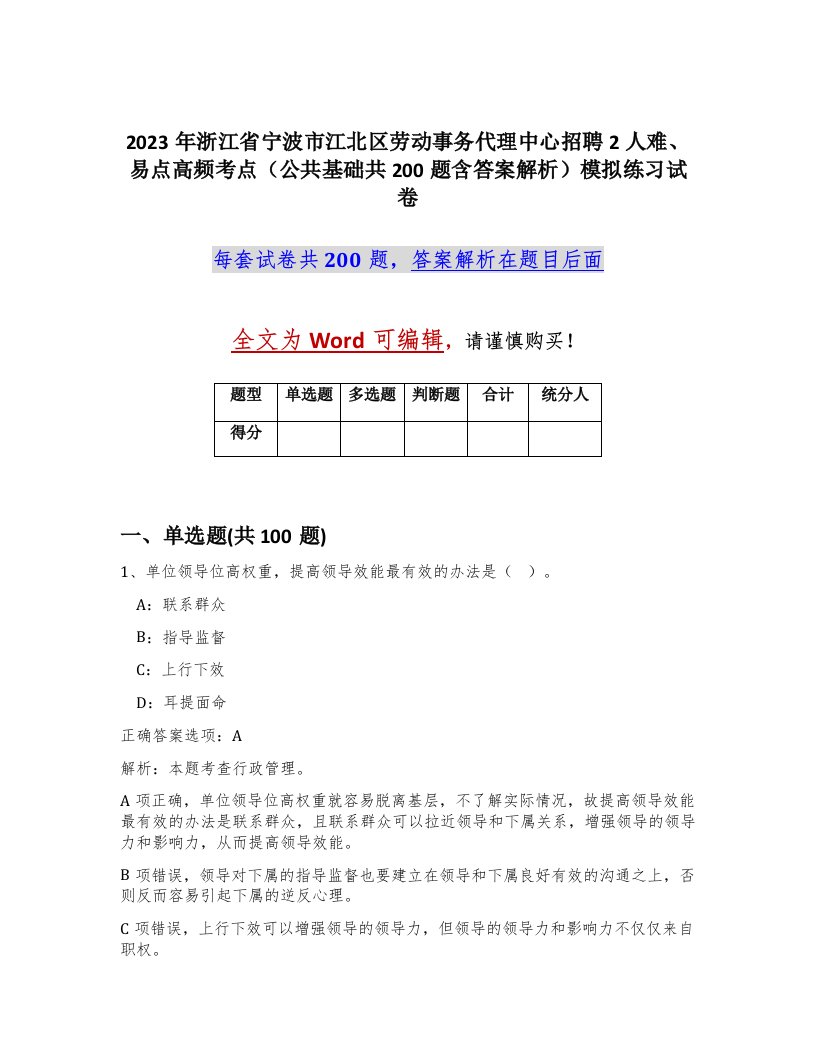 2023 年浙江省宁波市江北区劳动事务代理中心招聘 2 人难、易点高频考点（公共基础共 200 题含答案解析）模拟练习试卷

每套试卷共 200 题，答案解析在题目后面

全文为 Word 可编辑，请谨慎购买！

| 题型 | 单选题 | 多选题 | 判断题 | 合计 | 统分人 |
|---|---|---|---|---|---|
| 得分 | | | | | |

一、单选题(共 100 题)

1、单位领导位高权重，提高领导效能最有效的办法是（ ）。

A：联系群众

B：指导监督

C：上行下效

D：耳提面命

正确答案选项：A

解析：本题考查行政管理。

A 项正确，单位领导位高权重就容易脱离基层，不了解实际情况，故提高领导效能最有效的办法是联系群众，且联系群众可以拉近领导和下属关系，增强领导的领导力和影响力，从而提高领导效能。

B 项错误，领导对下属的指导监督也要建立在领导和下属良好有效的沟通之上，否则反而容易引起下属的逆反心理。

C 项错误，上行下效可以增强领导的领导力，但领导的领导力和影响力不仅仅来自职权。